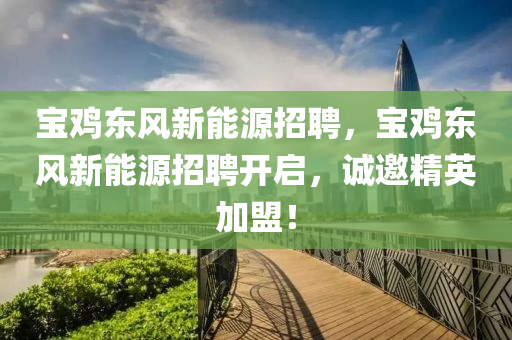 宝鸡东风新能源招聘，宝鸡东风新能源招聘开启，诚邀精英加盟！